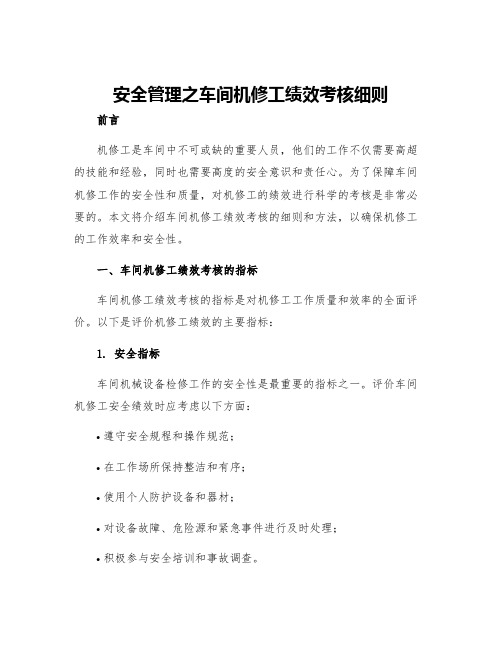 安全管理之车间机修工绩效考核细则

前言

机修工是车间中不可或缺的重要人员，他们的工作不仅需要高超的技能和经验，同时也需要高度的安全意识和责任心。为了保障车间机修工作的安全性和质量，对机修工的绩效进行科学的考核是非常必要的。本文将介绍车间机修工绩效考核的细则和方法，以确保机修工的工作效率和安全性。

一、车间机修工绩效考核的指标

车间机修工绩效考核的指标是对机修工工作质量和效率的全面评价。以下是评价机修工绩效的主要指标：

1. 安全指标

车间机械设备检修工作的安全性是最重要的指标之一。评价车间机修工安全绩效时应考虑以下方面：

• 遵守安全规程和操作规范；

• 在工作场所保持整洁和有序；

• 使用个人防护设备和器材；

• 对设备故障、危险源和紧急事件进行及时处理；

• 积极参与安全培训和事故调查。